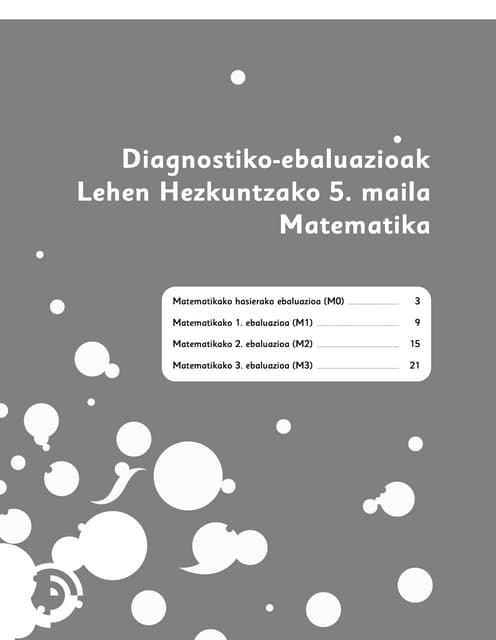 Diagnostiko-ebaluazioak
Lehen Hezkuntzako 5. maila
Matematika

Matematikako hasierako ebaluazioa (M0) 3
Matematikako 1. ebaluazioa (M1) 9
Matematikako 2. ebaluazioa (M2) 15
Matematikako 3. ebaluazioa (M3) 21